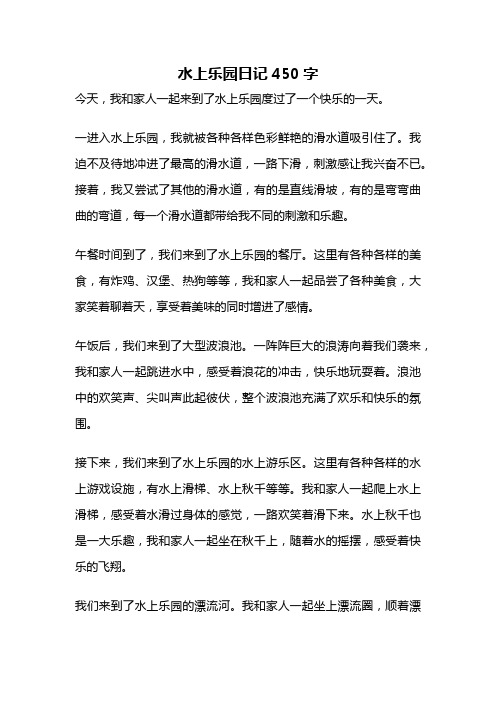 水上乐园日记 450 字

今天，我和家人一起来到了水上乐园度过了一个快乐的一天。

一进入水上乐园，我就被各种各样色彩鲜艳的滑水道吸引住了。我迫不及待地冲进了最高的滑水道，一路下滑，刺激感让我兴奋不已。接着，我又尝试了其他的滑水道，有的是直线滑坡，有的是弯弯曲曲的弯道，每一个滑水道都带给我不同的刺激和乐趣。

午餐时间到了，我们来到了水上乐园的餐厅。这里有各种各样的美食，有炸鸡、汉堡、热狗等等，我和家人一起品尝了各种美食，大家笑着聊着天，享受着美味的同时增进了感情。

午饭后，我们来到了大型波浪池。一阵阵巨大的浪涛向着我们袭来，我和家人一起跳进水中，感受着浪花的冲击，快乐地玩耍着。浪池中的欢笑声、尖叫声此起彼伏，整个波浪池充满了欢乐和快乐的氛围。

接下来，我们来到了水上乐园的水上游乐区。这里有各种各样的水上游戏设施，有水上滑梯、水上秋千等等。我和家人一起爬上水上滑梯，感受着水滑过身体的感觉，一路欢笑着滑下来。水上秋千也是一大乐趣，我和家人一起坐在秋千上，随着水的摇摆，感受着快乐的飞翔。

我们来到了水上乐园的漂流河。我和家人一起坐上漂流圈，顺着漂